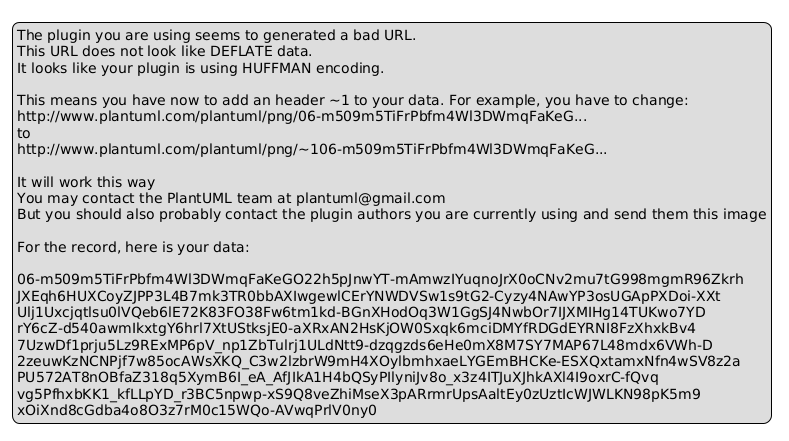 The plugin you are using seems to generated a bad URL.
This URL does not look like DEFLATE data.
It looks like your plugin is using HUFFMAN encoding.

This means you have now to add an header ~1 to your data. For example, you have to change:
http://www.plantuml.com/plantuml/png/06-m509m5TiFrPbfm4Wl3DWmqFaKeG...
to
http://www.plantuml.com/plantuml/png/~106-m509m5TiFrPbfm4Wl3DWmqFaKeG...

It will work this way
You may contact the PlantUML team at plantuml@gmail.com
But you should also probably contact the plugin authors you are currently using and send them this image

For the record, here is your data:

06-m509m5TiFrPbfm4Wl3DWmqFaKeGO22h5pJnwYT-mAmwzIYuqnoJrX0oCNv2mu7tG998mgmR96Zkrh
JXEqh6HUXCoyZJPP3L4B7mk3TR0bbAXIwgewlCErYNWDVSw1s9tG2-Cyzy4NAwYP3osUGApPXDoi-XXt
Ulj1Uxcjqtlsu0lVQeb6lE72K83FO38Fw6tm1kd-BGnXHodOq3W1GgSJ4NwbOr7IJXMIHg14TUKwo7YD
rY6cZ-d540awmIkxtgY6hrl7XtUStksjE0-aXRxAN2HsKjOW0Sxqk6mciDMYfRDGdEYRNI8FzXhxkBv4
7UzwDf1prju5Lz9RExMP6pV_np1ZbTulrj1ULdNtt9-dzqgzds6eHe0mX8M7SY7MAP67L48mdx6VWh-D
2zeuwKzNCNPjf7w85ocAWsXKQ_C3w2lzbrW9mH4XOylbmhxaeLYGEmBHCKe-ESXQxtamxNfn4wSV8z2a
PU572AT8nOBfaZ318q5XymB6l_eA_AfJIkA1H4bQSyPllyniJv8o_x3z4ITJuXJhkAXl4I9oxrC-fQvq
vg5PfhxbKK1_kfLLpYD_r3BC5npwp-xS9Q8veZhiMseX3pARrmrUpsAaltEy0zUztIcWJWLKN98pK5m9
xOiXnd8cGdba4o8O3z7rM0c15WQo-AVwqPrlV0ny0